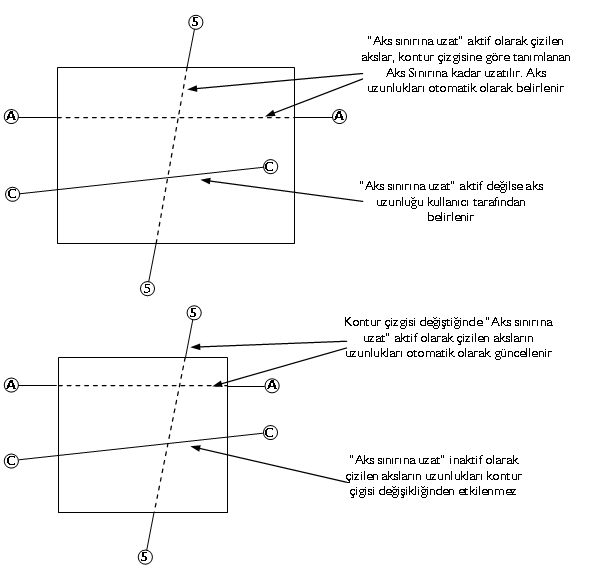 5

"Aks sınırına uzat" aktif olarak çizilen akslar, kontur çizgisine göre tanımlanan Aks Sınırına kadar uzatılır. Aks uzunlukları otomatik olarak belirlenir

A

A

C

C

"Aks sınırına uzat" aktif değilse aks uzunluğu kullanıcı tarafından belirlenir

5

5

Kontur çizgisi değiştiğinde "Aks sınırına uzat" aktif olarak çizilen aksların uzunlukları otomatik olarak güncellenir

A

A

C

C

"Aks sınırına uzat" inaktif olarak çizilen aksların uzunlukları kontur çigisi değişikliğinden etkilenmez

5